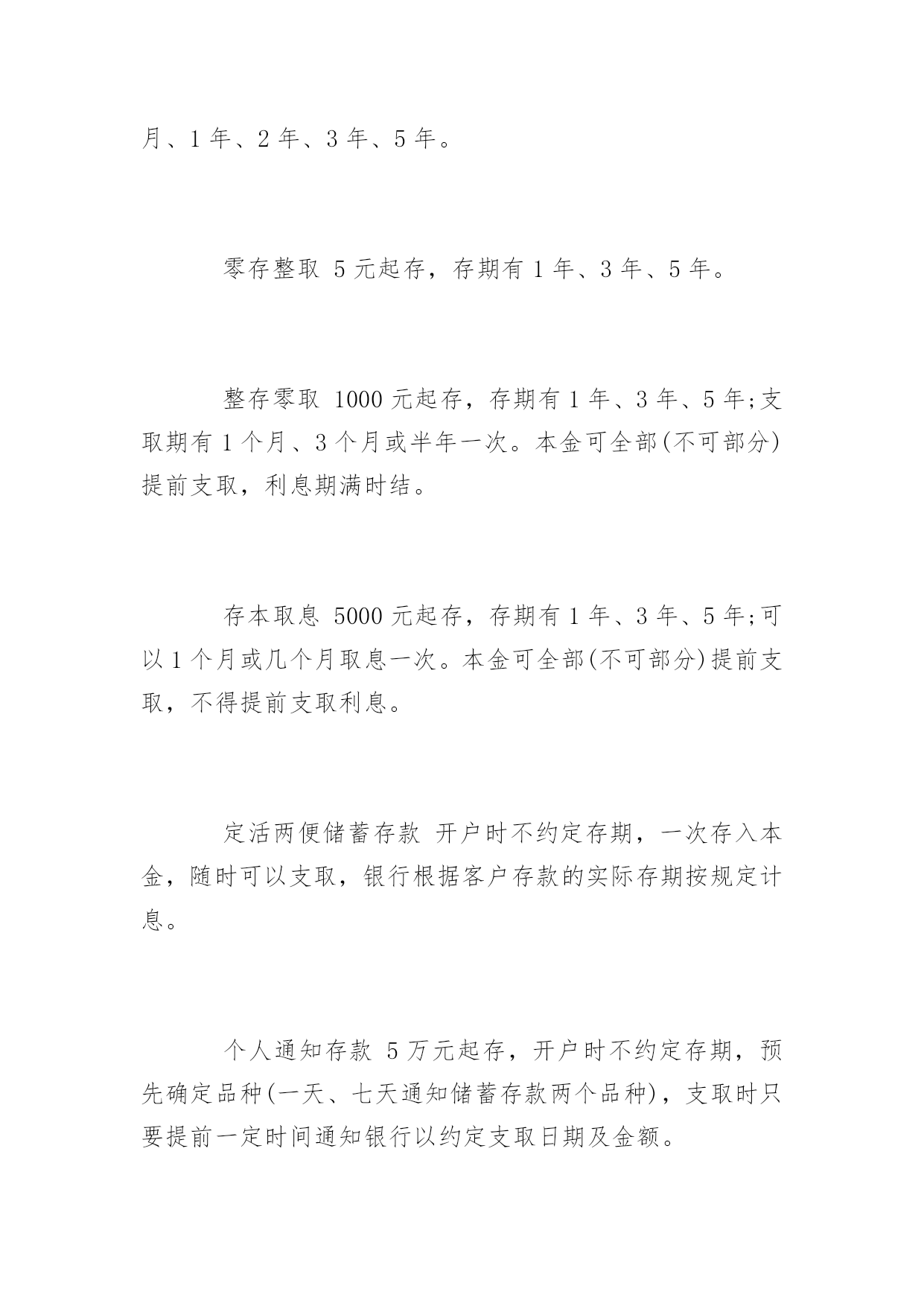 月、1 年、2 年、3 年、5 年。

零存整取 5 元起存，存期有 1 年、3 年、5 年。

整存零取 1000 元起存，存期有 1 年、3 年、5 年;支取期有 1 个月、3 个月或半年一次。本金可全部(不可部分)提前支取，利息期满时结。

存本取息 5000 元起存，存期有 1 年、3 年、5 年;可以 1 个月或几个月取息一次。本金可全部(不可部分)提前支取，不得提前支取利息。

定活两便储蓄存款 开户时不约定存期，一次存入本金，随时可以支取，银行根据客户存款的实际存期按规定计息。

个人通知存款 5 万元起存，开户时不约定存期，预先确定品种(一天、七天通知储蓄存款两个品种)，支取时只要提前一定时间通知银行以约定支取日期及金额。